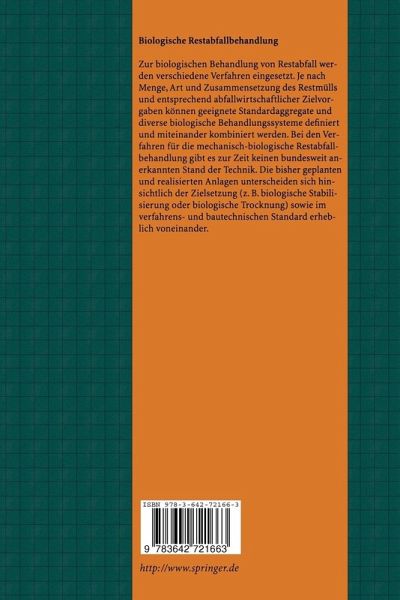 Biologische Restabfallbehandlung

Zur biologischen Behandlung von Restabfall werden verschiedene Verfahren eingesetzt. Je nach Menge, Art und Zusammensetzung des Restmülls und entsprechend abfallwirtschaftlicher Zielvorgaben können geeignete Standardaggregate und diverse biologische Behandlungssysteme definiert und miteinander kombiniert werden. Bei den Verfahren für die mechanisch-biologische Restabfallbehandlung gibt es zur Zeit keinen bundesweit anerkannten Stand der Technik. Die bisher geplanten und realisierten Anlagen unterscheiden sich hinsichtlich der Zielsetzung (z. B. biologische Stabilisierung oder biologische Trocknung) sowie im verfahrens- und bautechnischen Standard erheblich voneinander.

ISBN 978-3-642-72166-3

9 783642 721663

http://www.springer.de